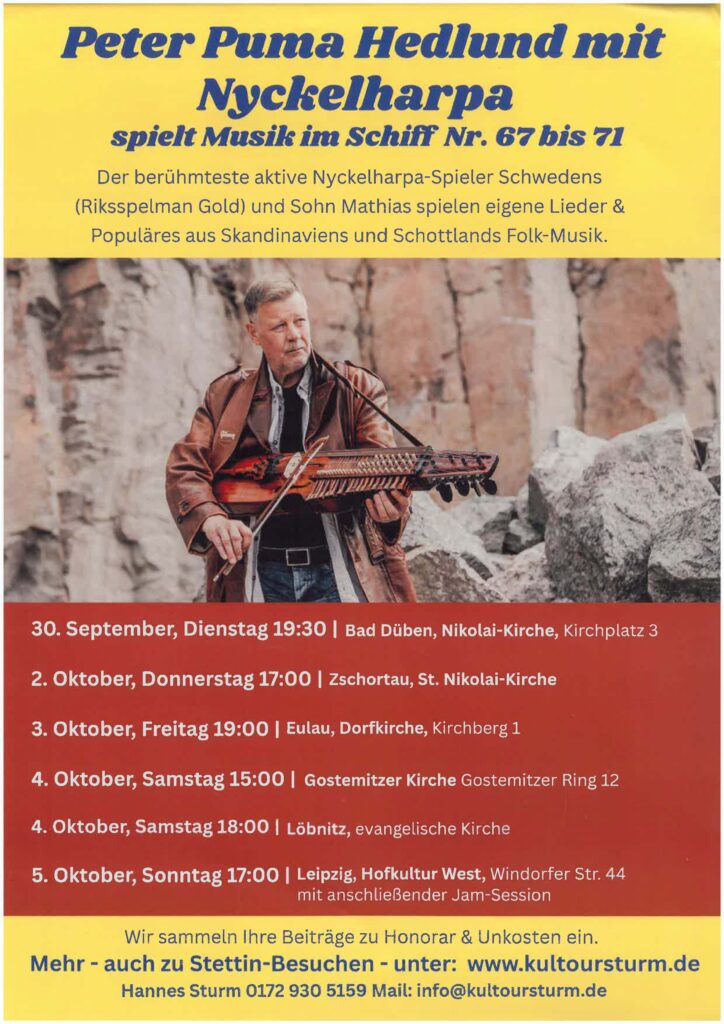 Peter Puma Hedlund mit Nyckelharpa
spielt Musik im Schiff Nr. 67 bis 71

Der berühmteste aktive Nyckelharpa-Spieler Schwedens (Riksspelman Gold) und Sohn Mathias spielen eigene Lieder & Populäres aus Skandinaviens und Schottlands Folk-Musik.

30. September, Dienstag 19:30 | Bad Düben, Nikolai-Kirche, Kirchplatz 3

2. Oktober, Donnerstag 17:00 | Zschortau, St. Nikolai-Kirche

3. Oktober, Freitag 19:00 | Eulau, Dorfkirche, Kirchberg 1

4. Oktober, Samstag 15:00 | Gostemitzer Kirche Gostemitzer Ring 12

4. Oktober, Samstag 18:00 | Löbnitz, evangelische Kirche

5. Oktober, Sonntag 17:00 | Leipzig, Hofkultur West, Windorfer Str. 44 mit anschließender Jam-Session

Wir sammeln Ihre Beiträge zu Honorar & Unkosten ein.
Mehr - auch zu Stettin-Besuchen - unter: www.kultoursturm.de
Hannes Sturm 0172 930 5159 Mail: info@kultoursturm.de